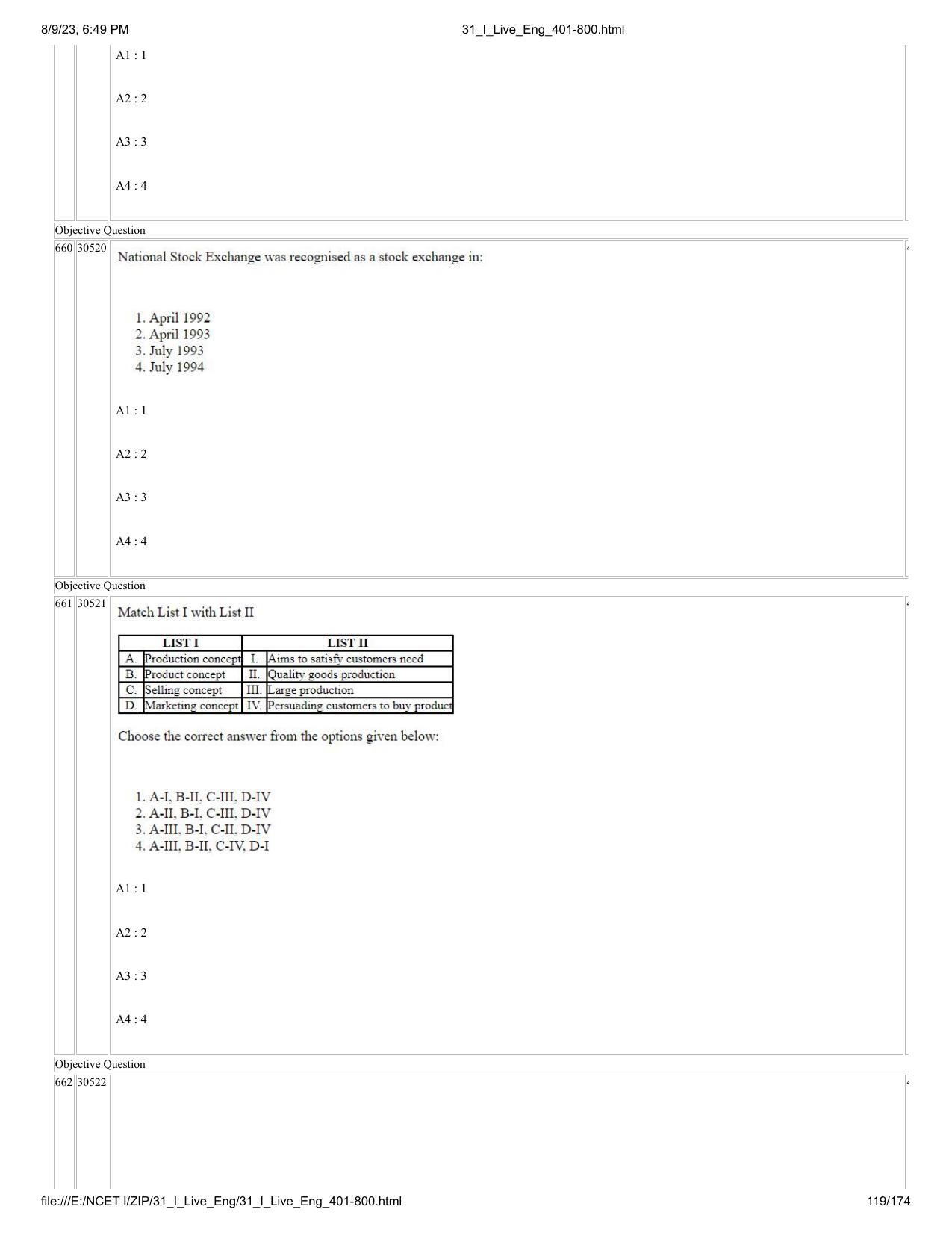 8/9/23, 6:49 PM

31_I_Live_Eng_401-800.html

A1 : 1

A2 : 2

A3 : 3

A4 : 4

Objective Question

660 30520

National Stock Exchange was recognised as a stock exchange in:

1. April 1992
2. April 1993
3. July 1993
4. July 1994

A1 : 1

A2 : 2

A3 : 3

A4 : 4

Objective Question

661 30521

Match List I with List II

| LIST I | | LIST II | |
|---|---|---|---|
| A. | Production concept | I. | Aims to satisfy customers need |
| B. | Product concept | II. | Quality goods production |
| C. | Selling concept | III. | Large production |
| D. | Marketing concept | IV. | Persuading customers to buy product |

Choose the correct answer from the options given below:

1. A-I, B-II, C-III, D-IV
2. A-II, B-I, C-III, D-IV
3. A-III, B-I, C-II, D-IV
4. A-III, B-II, C-IV, D-I

A1 : 1

A2 : 2

A3 : 3

A4 : 4

Objective Question

662 30522

file:///E:/NCET I/ZIP/31_I_Live_Eng/31_I_Live_Eng_401-800.html

119/174